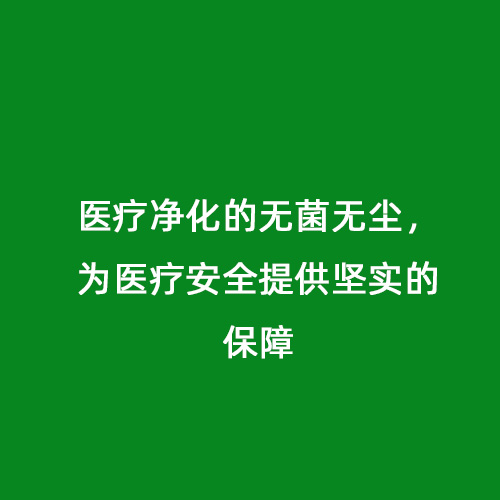 医疗净化的无菌无尘，为医疗安全提供坚实的保障